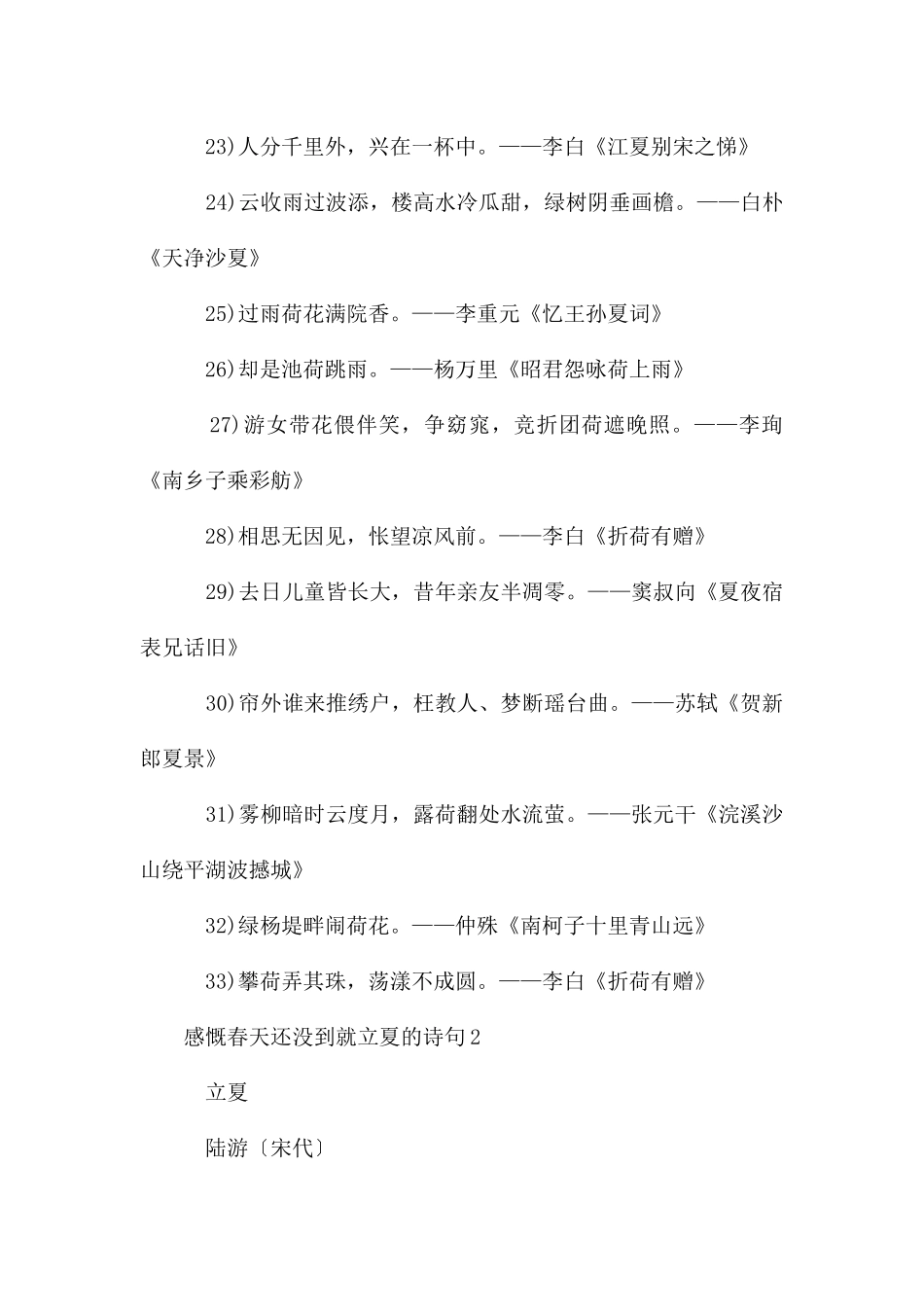 23)人分千里外，兴在一杯中。——李白《江夏别宋之悌》

24)云收雨过波添，楼高水冷瓜甜，绿树阴垂画檐。——白朴《天净沙夏》

25)过雨荷花满院香。——李重元《忆王孙夏词》

26)却是池荷跳雨。——杨万里《昭君怨咏荷上雨》

27)游女带花偎伴笑，争窈窕，竞折团荷遮晚照。——李珣《南乡子乘彩舫》

28)相思无因见，怅望凉风前。——李白《折荷有赠》

29)去日儿童皆长大，昔年亲友半凋零。——窦叔向《夏夜宿表兄话旧》

30)帘外谁来推绣户，枉教人、梦断瑶台曲。——苏轼《贺新郎夏景》

31)雾柳暗时云度月，露荷翻处水流萤。——张元干《浣溪沙山绕平湖波撼城》

32)绿杨堤畔闹荷花。——仲殊《南柯子十里青山远》

33)攀荷弄其珠，荡漾不成圆。——李白《折荷有赠》

感慨春天还没到就立夏的诗句2

立夏

陆游〔宋代〕